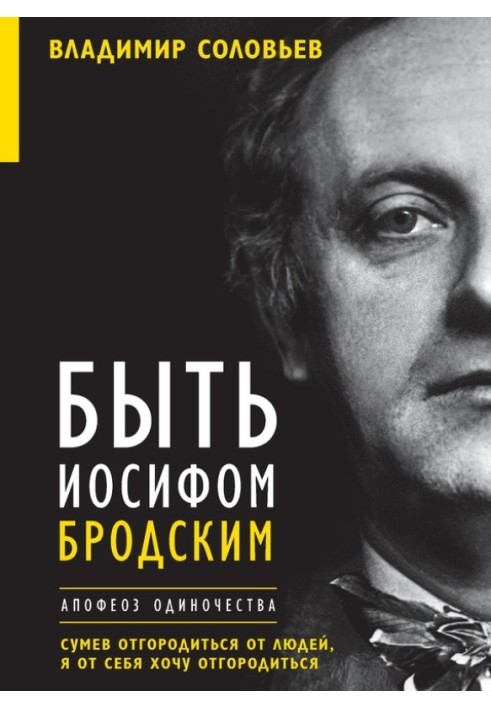 ВЛАДИМИР СОЛОВЬЕВ

БЫТЬ ИОСИФОМ БРОДСКИМ

АПОФЕОЗ ОДИНОЧЕСТВА

СУМЕВ ОТГОРОДИТЬСЯ ОТ ЛЮДЕЙ, Я ОТ СЕБЯ ХОЧУ ОТГОРОДИТЬСЯ